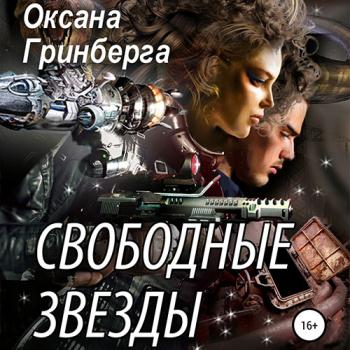 Оксана Гринберга

СВОБОДНЫЕ ЗВЕЗДЫ

16+